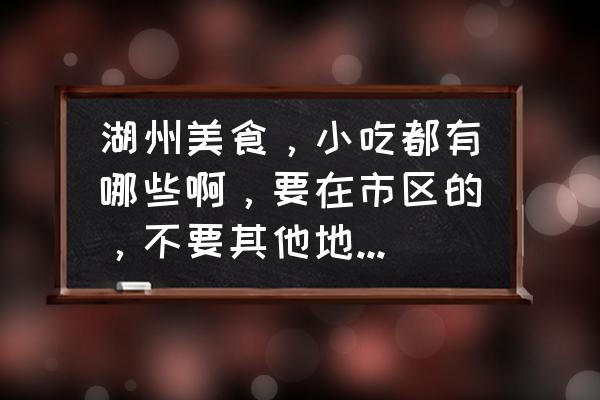 湖州美食，小吃都有哪些啊，要在市区的，不要其他地...